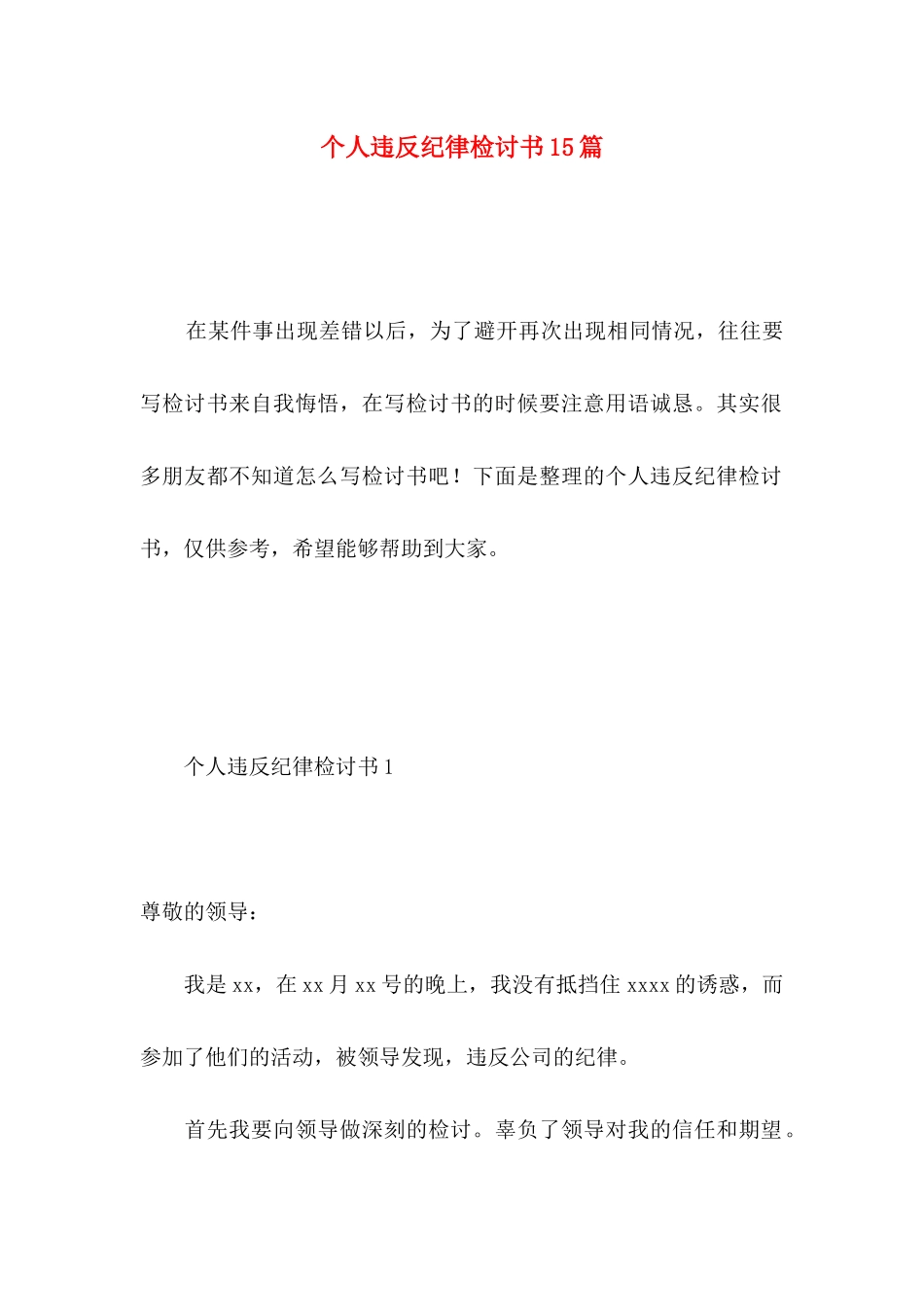 个人违反纪律检讨书15篇

在某件事出现差错以后，为了避开再次出现相同情况，往往要写检讨书来自我悔悟，在写检讨书的时候要注意用语诚恳。其实很多朋友都不知道怎么写检讨书吧！下面是整理的个人违反纪律检讨书，仅供参考，希望能够帮助到大家。

个人违反纪律检讨书1

尊敬的领导：

我是xx，在xx月xx号的晚上，我没有抵挡住xxxx的诱惑，而参加了他们的活动，被领导发现，违反公司的纪律。

首先我要向领导做深刻的检讨。辜负了领导对我的信任和期望。